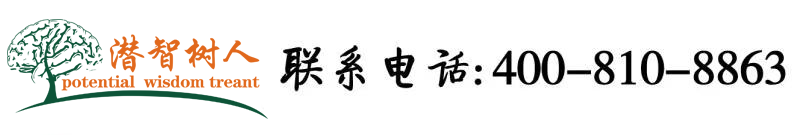 潜智树人
potential wisdom treant

联系电话:400-810-8863